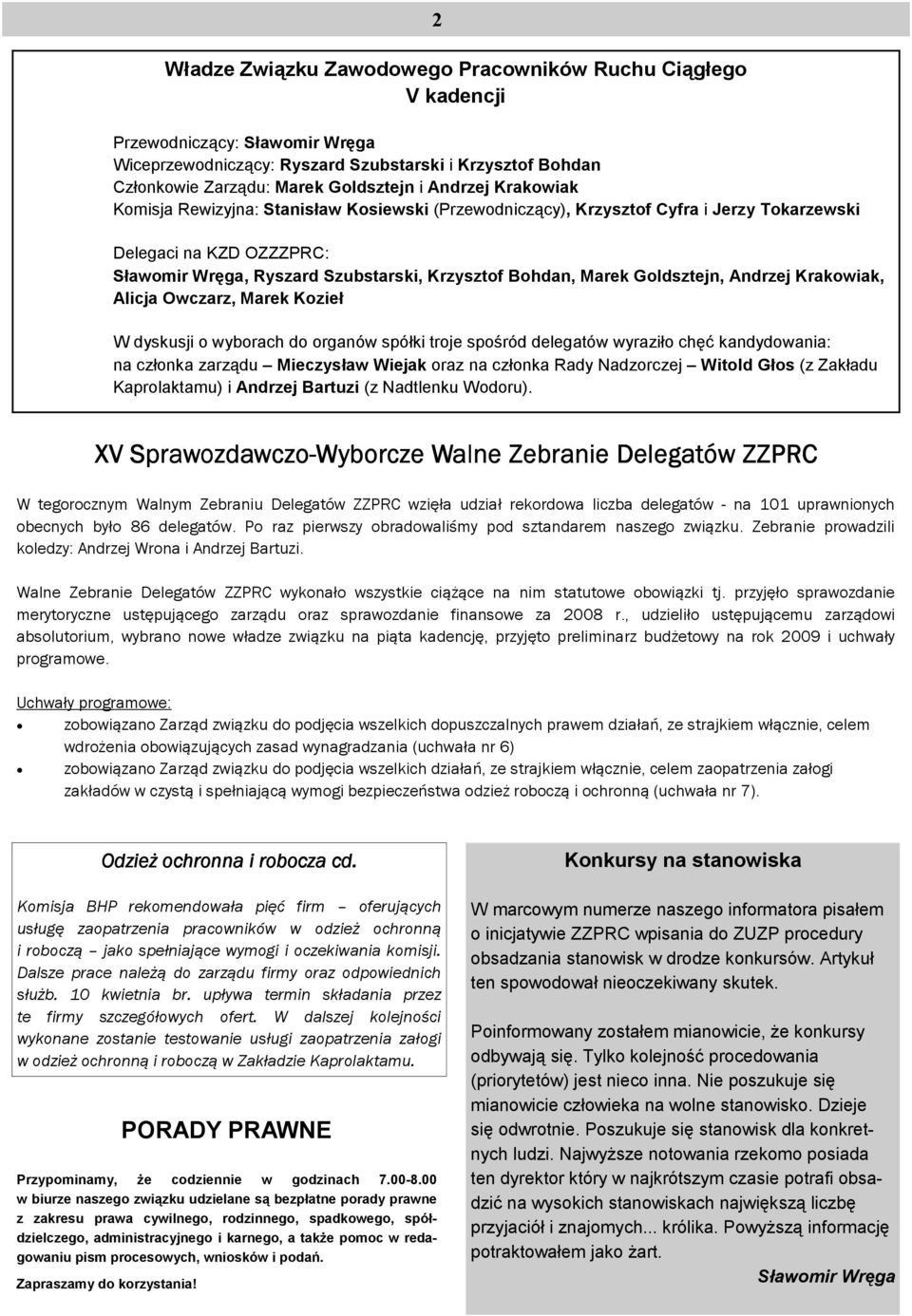 2

Władze Związku Zawodowego Pracowników Ruchu Ciągłego
V kadencji

Przewodniczący: Sławomir Wręga
Wiceprzewodniczący: Ryszard Szubstarski i Krzysztof Bohdan
Członkowie Zarządu: Marek Goldsztejn i Andrzej Krakowiak
Komisja Rewizyjna: Stanisław Kosiewski (Przewodniczący), Krzysztof Cyfra i Jerzy Tokarzewski

Delegaci na KZD OZZZPRC:
Sławomir Wręga, Ryszard Szubstarski, Krzysztof Bohdan, Marek Goldsztejn, Andrzej Krakowiak, Alicja Owczarz, Marek Kozieł

W dyskusji o wyborach do organów spółki troje spośród delegatów wyraziło chęć kandydowania: na członka zarządu – Mieczysław Wiejak oraz na członka Rady Nadzorczej – Witold Głos (z Zakładu Kaprolaktamu) i Andrzej Bartuzi (z Nadtlenku Wodoru).

XV Sprawozdawczo-Wyborcze Walne Zebranie Delegatów ZZPRC

W tegorocznym Walnym Zebraniu Delegatów ZZPRC wzięła udział rekordowa liczba delegatów - na 101 uprawnionych obecnych było 86 delegatów. Po raz pierwszy obradowaliśmy pod sztandarem naszego związku. Zebranie prowadzili koledzy: Andrzej Wrona i Andrzej Bartuzi.

Walne Zebranie Delegatów ZZPRC wykonało wszystkie ciążące na nim statutowe obowiązki tj. przyjęło sprawozdanie merytoryczne ustępującego zarządu oraz sprawozdanie finansowe za 2008 r., udzieliło ustępującemu zarządowi absolutorium, wybrano nowe władze związku na piąta kadencję, przyjęto preliminarz budżetowy na rok 2009 i uchwały programowe.

Uchwały programowe:
• zobowiązano Zarząd związku do podjęcia wszelkich dopuszczalnych prawem działań, ze strajkiem włącznie, celem wdrożenia obowiązujących zasad wynagradzania (uchwała nr 6)
• zobowiązano Zarząd związku do podjęcia wszelkich działań, ze strajkiem włącznie, celem zaopatrzenia załogi zakładów w czystą i spełniającą wymogi bezpieczeństwa odzież roboczą i ochronną (uchwała nr 7).

Odzież ochronna i robocza cd.

Komisja BHP rekomendowała pięć firm – oferujących usługę zaopatrzenia pracowników w odzież ochronną i roboczą – jako spełniające wymogi i oczekiwania komisji. Dalsze prace należą do zarządu firmy oraz odpowiednich służb. 10 kwietnia br. upływa termin składania przez te firmy szczegółowych ofert. W dalszej kolejności wykonane zostanie testowanie usługi zaopatrzenia załogi w odzież ochronną i roboczą w Zakładzie Kaprolaktamu.

PORADY PRAWNE

Przypominamy, że codziennie w godzinach 7.00-8.00 w biurze naszego związku udzielane są bezpłatne porady prawne z zakresu prawa cywilnego, rodzinnego, spadkowego, spółdzielczego, administracyjnego i karnego, a także pomoc w redagowaniu pism procesowych, wniosków i podań.

Zapraszamy do korzystania!

Konkursy na stanowiska

W marcowym numerze naszego informatora pisałem o inicjatywie ZZPRC wpisania do ZUZP procedury obsadzania stanowisk w drodze konkursów. Artykuł ten spowodował nieoczekiwany skutek.

Poinformowany zostałem mianowicie, że konkursy odbywają się. Tylko kolejność procedowania (priorytetów) jest nieco inna. Nie poszukuje się mianowicie człowieka na wolne stanowisko. Dzieje się odwrotnie. Poszukuje się stanowisk dla konkretnych ludzi. Najwyższe notowania rzekomo posiada ten dyrektor który w najkrótszym czasie potrafi obsadzić na wysokich stanowiskach największą liczbę przyjaciół i znajomych... królika. Powyższą informację potraktowałem jako żart.

Sławomir Wręga